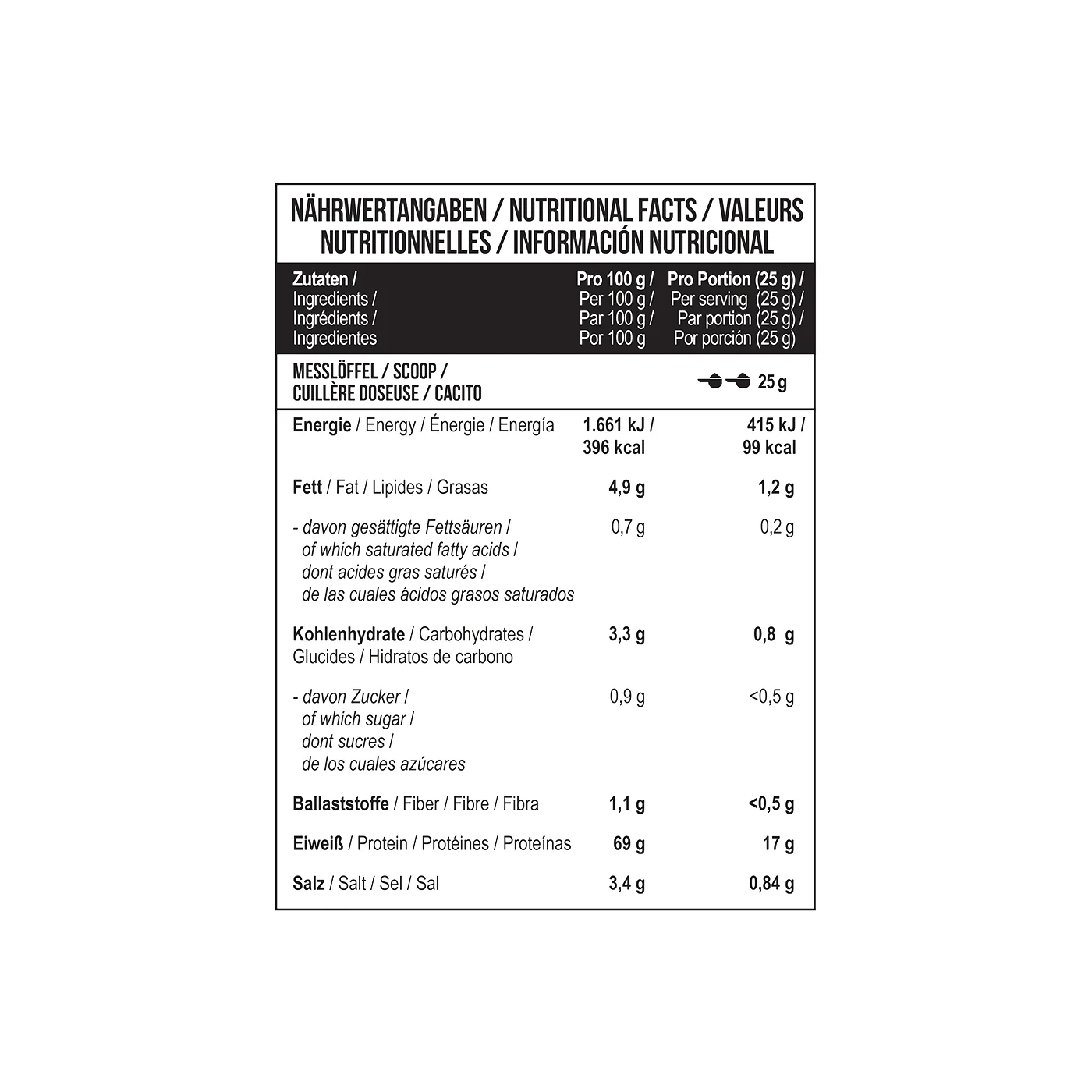 NÄHRWERTANGABEN / NUTRITIONAL FACTS / VALEURS NUTRITIONNELLES / INFORMACIÓN NUTRICIONAL

| Zutaten / Ingredients / Ingrédients / Ingredientes | Pro 100 g / Per 100 g / Par 100 g / Por 100 g | Pro Portion (25 g) / Per serving (25 g) / Par portion (25 g) / Por porción (25 g) |
|---|---|---|
| MESSLÖFFEL / SCOOP / CUILLÈRE DOSEUSE / CACITO | | 25 g |
| Energie / Energy / Énergie / Energía | 1.661 kJ / 396 kcal | 415 kJ / 99 kcal |
| Fett / Fat / Lipides / Grasas | 4,9 g | 1,2 g |
| - davon gesättigte Fettsäuren / of which saturated fatty acids / dont acides gras saturés / de las cuales ácidos grasos saturados | 0,7 g | 0,2 g |
| Kohlenhydrate / Carbohydrates / Glucides / Hidratos de carbono | 3,3 g | 0,8 g |
| - davon Zucker / of which sugar / dont sucres / de los cuales azúcares | 0,9 g | <0,5 g |
| Ballaststoffe / Fiber / Fibre / Fibra | 1,1 g | <0,5 g |
| Eiweiß / Protein / Protéines / Proteínas | 69 g | 17 g |
| Salz / Salt / Sel / Sal | 3,4 g | 0,84 g |